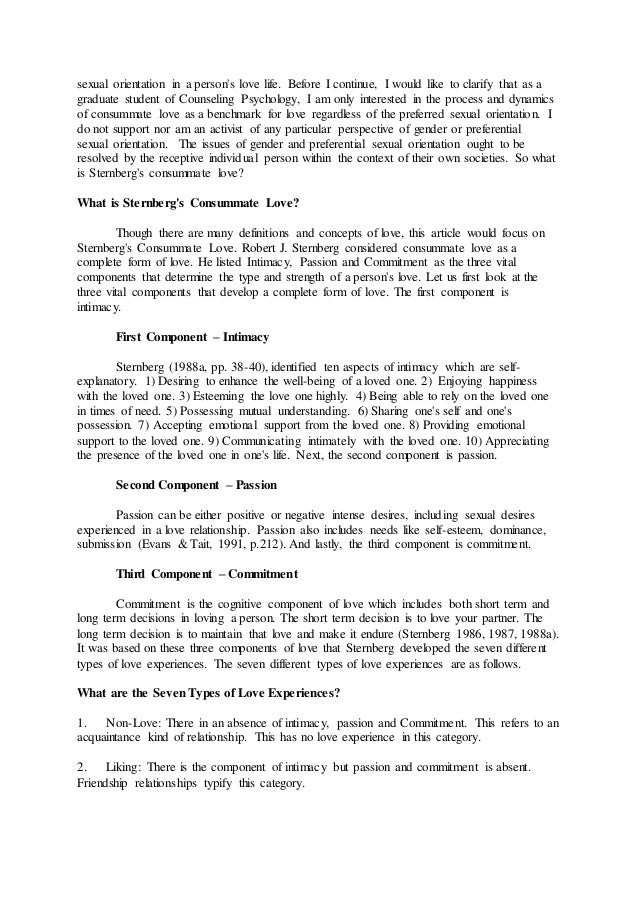 sexual orientation in a person's love life. Before I continue, I would like to clarify that as a graduate student of Counseling Psychology, I am only interested in the process and dynamics of consummate love as a benchmark for love regardless of the preferred sexual orientation. I do not support nor am an activist of any particular perspective of gender or preferential sexual orientation. The issues of gender and preferential sexual orientation ought to be resolved by the receptive individual person within the context of their own societies. So what is Sternberg's consummate love?

What is Sternberg's Consummate Love?

Though there are many definitions and concepts of love, this article would focus on Sternberg's Consummate Love. Robert J. Sternberg considered consummate love as a complete form of love. He listed Intimacy, Passion and Commitment as the three vital components that determine the type and strength of a person's love. Let us first look at the three vital components that develop a complete form of love. The first component is intimacy.

First Component – Intimacy

Sternberg (1988a, pp. 38-40), identified ten aspects of intimacy which are self-explanatory. 1) Desiring to enhance the well-being of a loved one. 2) Enjoying happiness with the loved one. 3) Esteeming the love one highly. 4) Being able to rely on the loved one in times of need. 5) Possessing mutual understanding. 6) Sharing one's self and one's possession. 7) Accepting emotional support from the loved one. 8) Providing emotional support to the loved one. 9) Communicating intimately with the loved one. 10) Appreciating the presence of the loved one in one's life. Next, the second component is passion.

Second Component – Passion

Passion can be either positive or negative intense desires, including sexual desires experienced in a love relationship. Passion also includes needs like self-esteem, dominance, submission (Evans & Tait, 1991, p.212). And lastly, the third component is commitment.

Third Component – Commitment

Commitment is the cognitive component of love which includes both short term and long term decisions in loving a person. The short term decision is to love your partner. The long term decision is to maintain that love and make it endure (Sternberg 1986, 1987, 1988a). It was based on these three components of love that Sternberg developed the seven different types of love experiences. The seven different types of love experiences are as follows.

What are the Seven Types of Love Experiences?

1. Non-Love: There in an absence of intimacy, passion and Commitment. This refers to an acquaintance kind of relationship. This has no love experience in this category.

2. Liking: There is the component of intimacy but passion and commitment is absent. Friendship relationships typify this category.